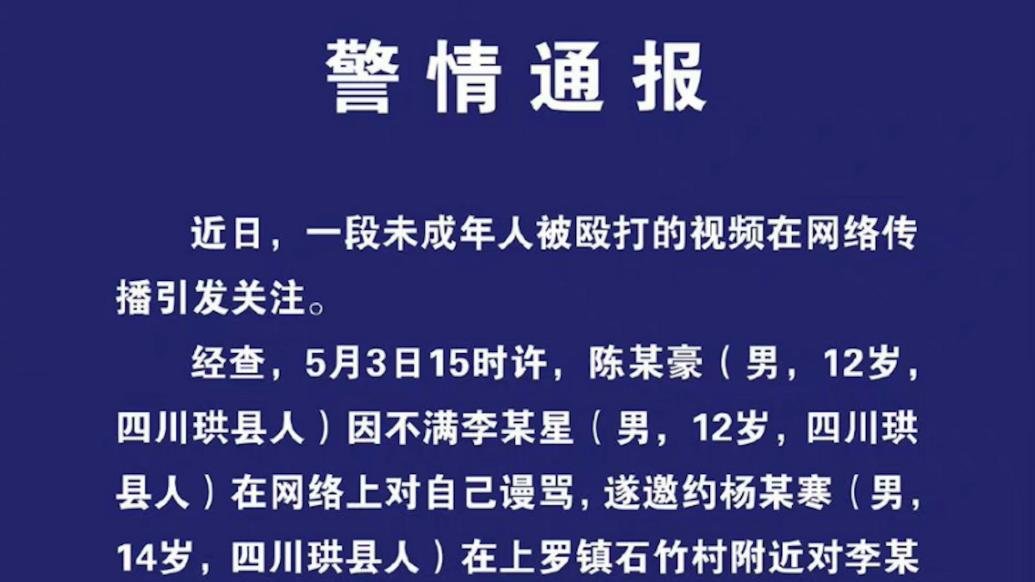 警情通报

近日，一段未成年人被殴打的视频在网络传播引发关注。

经查，5月3日15时许，陈某豪（男，12岁，四川珙县人）因不满李某星（男，12岁，四川珙县人）在网络上对自己谩骂，遂邀约杨某寒（男，14岁，四川珙县人）在上罗镇石竹村附近对李某